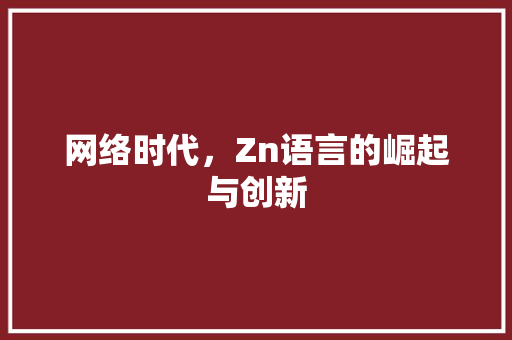 网络时代，Zn语言的崛起与创新